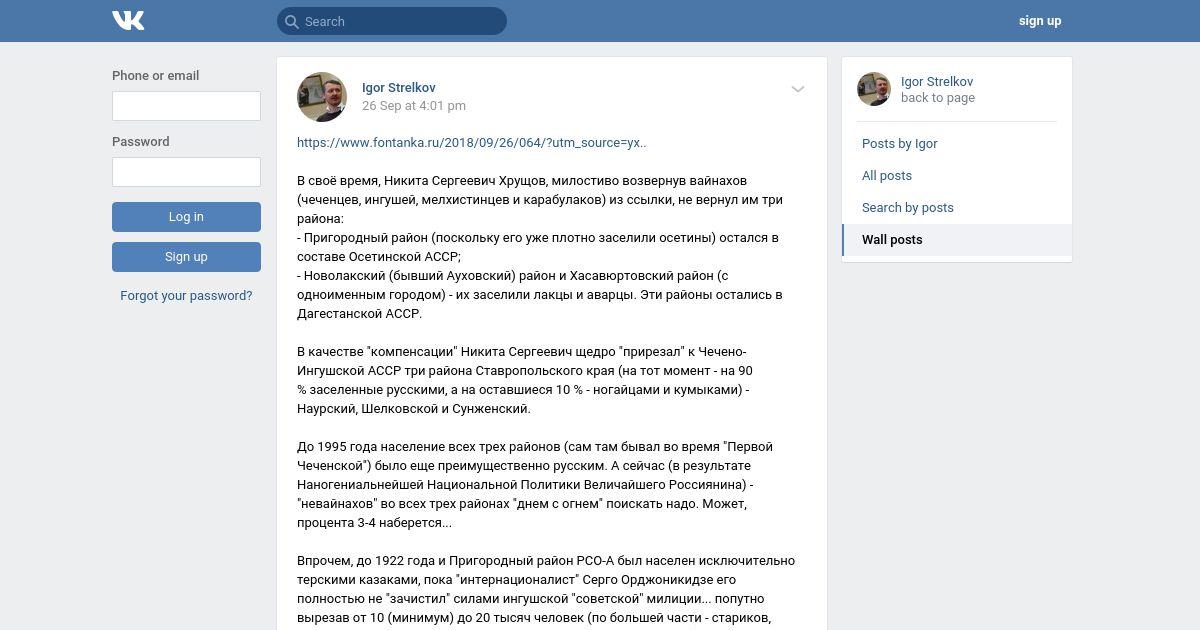 Search

sign up

Phone or email

Password

Log in

Sign up

Forgot your password?

Igor Strelkov
26 Sep at 4:01 pm

https://www.fontanka.ru/2018/09/26/064/?utm_source=yx..

В своё время, Никита Сергеевич Хрущов, милостиво возвернув вайнахов (чеченцев, ингушей, мелхистинцев и карабулаков) из ссылки, не вернул им три района:
- Пригородный район (поскольку его уже плотно заселили осетины) остался в составе Осетинской АССР;
- Новолакский (бывший Ауховский) район и Хасавюртовский район (с одноименным городом) - их заселили лакцы и аварцы. Эти районы остались в Дагестанской АССР.

В качестве "компенсации" Никита Сергеевич щедро "прирезал" к Чечено-Ингушской АССР три района Ставропольского края (на тот момент - на 90 % заселенные русскими, а на оставшиеся 10 % - ногайцами и кумыками) - Наурский, Шелковской и Сунженский.

До 1995 года население всех трех районов (сам там бывал во время "Первой Чеченской") было еще преимущественно русским. А сейчас (в результате Наногениальнейшей Национальной Политики Величайшего Россиянина) - "невайнахов" во всех трех районах "днем с огнем" поискать надо. Может, процента 3-4 наберется...

Впрочем, до 1922 года и Пригородный район РСО-А был населен исключительно терскими казаками, пока "интернационалист" Серго Орджоникидзе его полностью не "зачистил" силами ингушской "советской" милиции... попутно вырезав от 10 (минимум) до 20 тысяч человек (по большей части - стариков,

Igor Strelkov
back to page

Posts by Igor

All posts

Search by posts

Wall posts